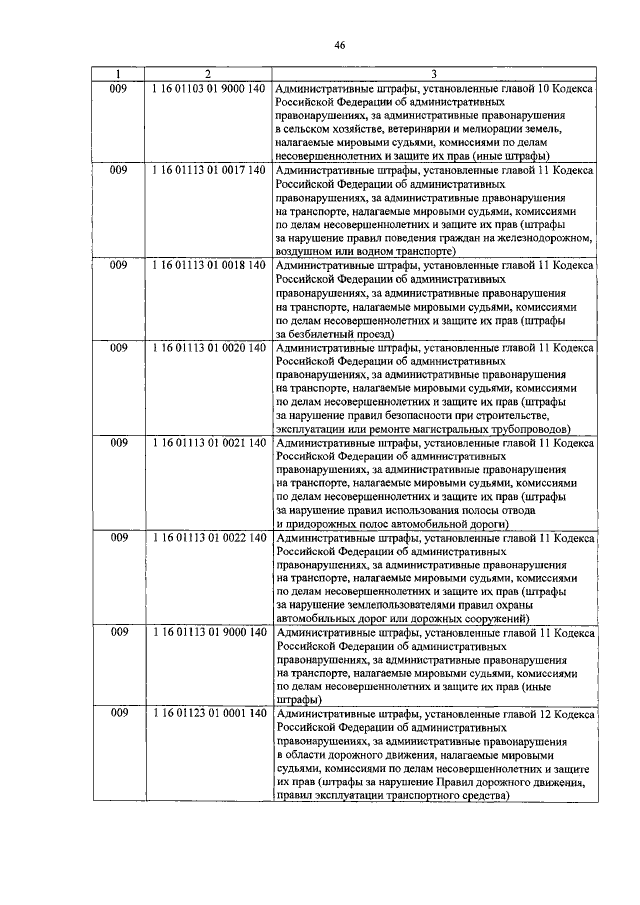 46

| 1 | 2 | 3 |
|---|---|---|
| 009 | 1 16 01103 01 9000 140 | Административные штрафы, установленные главой 10 Кодекса Российской Федерации об административных правонарушениях, за административные правонарушения в сельском хозяйстве, ветеринарии и мелиорации земель, налагаемые мировыми судьями, комиссиями по делам несовершеннолетних и защите их прав (иные штрафы) |
| 009 | 1 16 01113 01 0017 140 | Административные штрафы, установленные главой 11 Кодекса Российской Федерации об административных правонарушениях, за административные правонарушения на транспорте, налагаемые мировыми судьями, комиссиями по делам несовершеннолетних и защите их прав (штрафы за нарушение правил поведения граждан на железнодорожном, воздушном или водном транспорте) |
| 009 | 1 16 01113 01 0018 140 | Административные штрафы, установленные главой 11 Кодекса Российской Федерации об административных правонарушениях, за административные правонарушения на транспорте, налагаемые мировыми судьями, комиссиями по делам несовершеннолетних и защите их прав (штрафы за безбилетный проезд) |
| 009 | 1 16 01113 01 0020 140 | Административные штрафы, установленные главой 11 Кодекса Российской Федерации об административных правонарушениях, за административные правонарушения на транспорте, налагаемые мировыми судьями, комиссиями по делам несовершеннолетних и защите их прав (штрафы за нарушение правил безопасности при строительстве, эксплуатации или ремонте магистральных трубопроводов) |
| 009 | 1 16 01113 01 0021 140 | Административные штрафы, установленные главой 11 Кодекса Российской Федерации об административных правонарушениях, за административные правонарушения на транспорте, налагаемые мировыми судьями, комиссиями по делам несовершеннолетних и защите их прав (штрафы за нарушение правил использования полосы отвода и придорожных полос автомобильной дороги) |
| 009 | 1 16 01113 01 0022 140 | Административные штрафы, установленные главой 11 Кодекса Российской Федерации об административных правонарушениях, за административные правонарушения на транспорте, налагаемые мировыми судьями, комиссиями по делам несовершеннолетних и защите их прав (штрафы за нарушение землепользователями правил охраны автомобильных дорог или дорожных сооружений) |
| 009 | 1 16 01113 01 9000 140 | Административные штрафы, установленные главой 11 Кодекса Российской Федерации об административных правонарушениях, за административные правонарушения на транспорте, налагаемые мировыми судьями, комиссиями по делам несовершеннолетних и защите их прав (иные штрафы) |
| 009 | 1 16 01123 01 0001 140 | Административные штрафы, установленные главой 12 Кодекса Российской Федерации об административных правонарушениях, за административные правонарушения в области дорожного движения, налагаемые мировыми судьями, комиссиями по делам несовершеннолетних и защите их прав (штрафы за нарушение Правил дорожного движения, правил эксплуатации транспортного средства) |